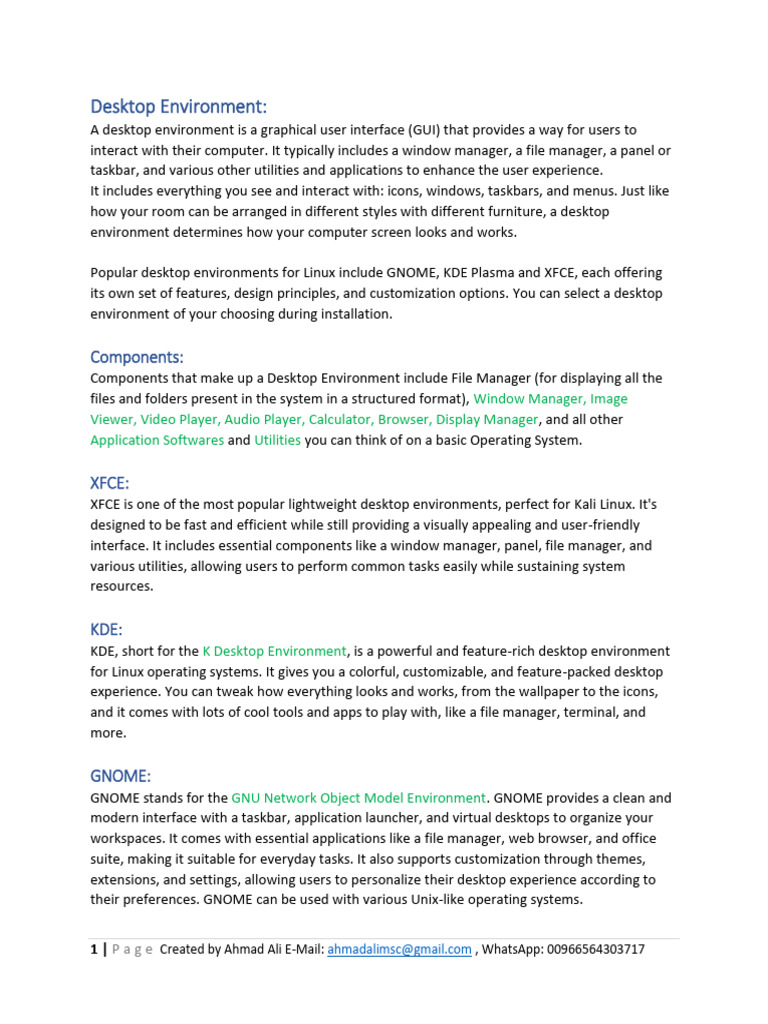 Desktop Environment:
A desktop environment is a graphical user interface (GUI) that provides a way for users to interact with their computer. It typically includes a window manager, a file manager, a panel or taskbar, and various other utilities and applications to enhance the user experience.
It includes everything you see and interact with: icons, windows, taskbars, and menus. Just like how your room can be arranged in different styles with different furniture, a desktop environment determines how your computer screen looks and works.

Popular desktop environments for Linux include GNOME, KDE Plasma and XFCE, each offering its own set of features, design principles, and customization options. You can select a desktop environment of your choosing during installation.

Components:
Components that make up a Desktop Environment include File Manager (for displaying all the files and folders present in the system in a structured format), Window Manager, Image Viewer, Video Player, Audio Player, Calculator, Browser, Display Manager, and all other Application Softwares and Utilities you can think of on a basic Operating System.

XFCE:
XFCE is one of the most popular lightweight desktop environments, perfect for Kali Linux. It's designed to be fast and efficient while still providing a visually appealing and user-friendly interface. It includes essential components like a window manager, panel, file manager, and various utilities, allowing users to perform common tasks easily while sustaining system resources.

KDE:
KDE, short for the K Desktop Environment, is a powerful and feature-rich desktop environment for Linux operating systems. It gives you a colorful, customizable, and feature-packed desktop experience. You can tweak how everything looks and works, from the wallpaper to the icons, and it comes with lots of cool tools and apps to play with, like a file manager, terminal, and more.

GNOME:
GNOME stands for the GNU Network Object Model Environment. GNOME provides a clean and modern interface with a taskbar, application launcher, and virtual desktops to organize your workspaces. It comes with essential applications like a file manager, web browser, and office suite, making it suitable for everyday tasks. It also supports customization through themes, extensions, and settings, allowing users to personalize their desktop experience according to their preferences. GNOME can be used with various Unix-like operating systems.

1 | P a g e Created by Ahmad Ali E-Mail: ahmadalimsc@gmail.com , WhatsApp: 00966564303717